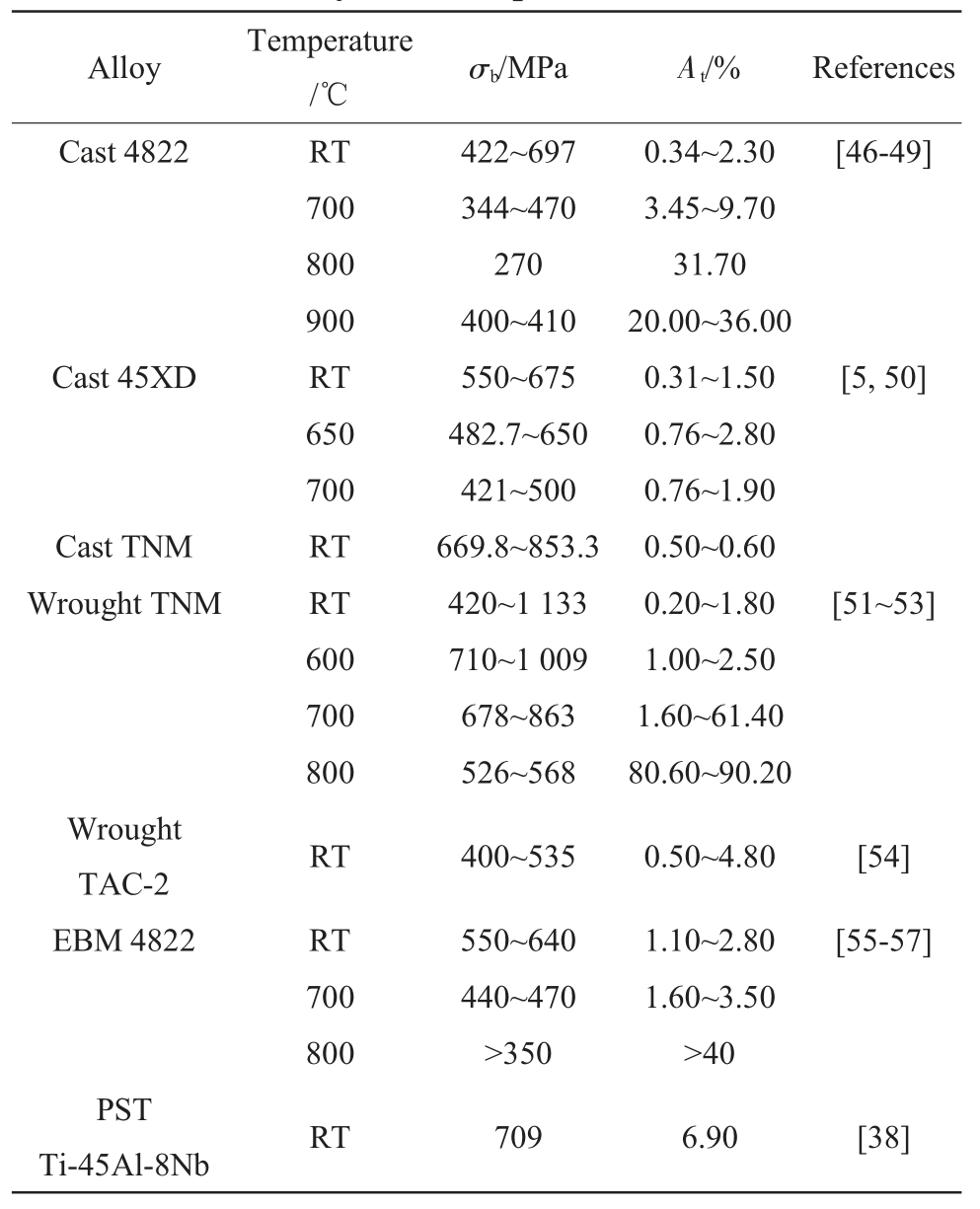 | Alloy | Temperature /℃ | $\sigma_b$/MPa | $A_t$/% | References |
|---|---|---|---|---|
| Cast 4822 | RT | 422~697 | 0.34~2.30 | [46-49] |
| | 700 | 344~470 | 3.45~9.70 | |
| | 800 | 270 | 31.70 | |
| | 900 | 400~410 | 20.00~36.00 | |
| Cast 45XD | RT | 550~675 | 0.31~1.50 | [5, 50] |
| | 650 | 482.7~650 | 0.76~2.80 | |
| | 700 | 421~500 | 0.76~1.90 | |
| Cast TNM | RT | 669.8~853.3 | 0.50~0.60 | |
| Wrought TNM | RT | 420~1 133 | 0.20~1.80 | [51~53] |
| | 600 | 710~1 009 | 1.00~2.50 | |
| | 700 | 678~863 | 1.60~61.40 | |
| | 800 | 526~568 | 80.60~90.20 | |
| Wrought TAC-2 | RT | 400~535 | 0.50~4.80 | [54] |
| EBM 4822 | RT | 550~640 | 1.10~2.80 | [55-57] |
| | 700 | 440~470 | 1.60~3.50 | |
| | 800 | >350 | >40 | |
| PST Ti-45Al-8Nb | RT | 709 | 6.90 | [38] |